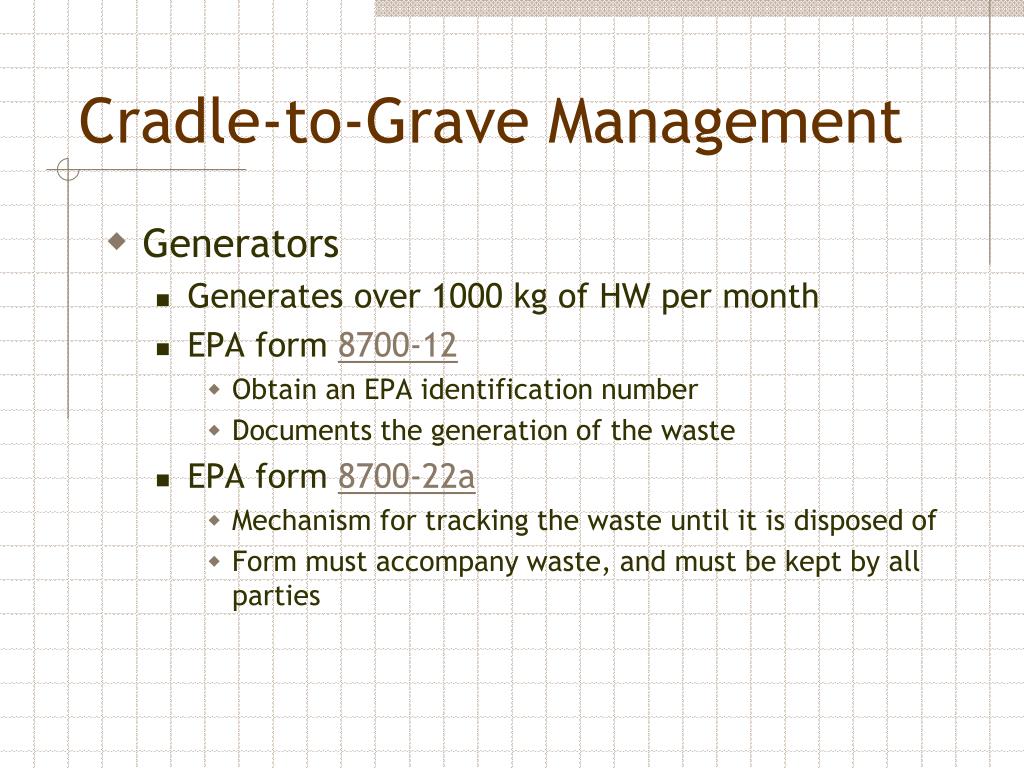 Cradle-to-Grave Management

Generators
Generates over 1000 kg of HW per month
EPA form 8700-12
Obtain an EPA identification number
Documents the generation of the waste
EPA form 8700-22a
Mechanism for tracking the waste until it is disposed of
Form must accompany waste, and must be kept by all parties